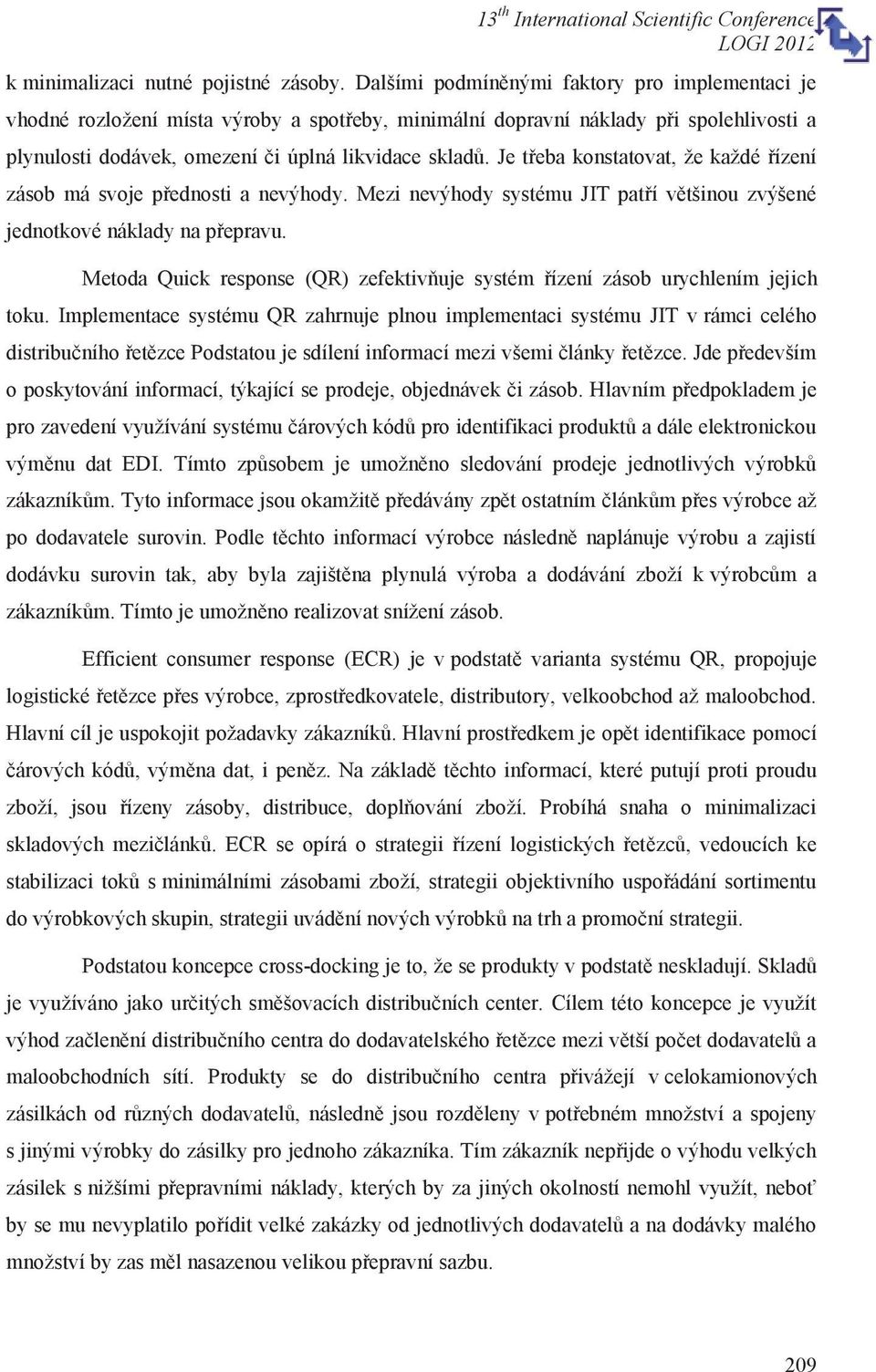 $13^{th}$ International Scientific Conference
LOGI 2012

k minimalizaci nutné pojistné zásoby. Dalšími podmíněnými faktory pro implementaci je vhodné rozložení místa výroby a spotřeby, minimální dopravní náklady při spolehlivosti a plynulosti dodávek, omezení či úplná likvidace skladů. Je třeba konstatovat, že každé řízení zásob má svoje přednosti a nevýhody. Mezi nevýhody systému JIT patří většinou zvýšené jednotkové náklady na přepravu.

Metoda Quick response (QR) zefektivňuje systém řízení zásob urychlením jejich toku. Implementace systému QR zahrnuje plnou implementaci systému JIT v rámci celého distribučního řetězce Podstatou je sdílení informací mezi všemi články řetězce. Jde především o poskytování informací, týkající se prodeje, objednávek či zásob. Hlavním předpokladem je pro zavedení využívání systému čárových kódů pro identifikaci produktů a dále elektronickou výměnu dat EDI. Tímto způsobem je umožněno sledování prodeje jednotlivých výrobků zákazníkům. Tyto informace jsou okamžitě předávány zpět ostatním článkům přes výrobce až po dodavatele surovin. Podle těchto informací výrobce následně naplánuje výrobu a zajistí dodávku surovin tak, aby byla zajištěna plynulá výroba a dodávání zboží k výrobcům a zákazníkům. Tímto je umožněno realizovat snížení zásob.

Efficient consumer response (ECR) je v podstatě varianta systému QR, propojuje logistické řetězce přes výrobce, zprostředkovatele, distributory, velkoobchod až maloobchod. Hlavní cíl je uspokojit požadavky zákazníků. Hlavní prostředkem je opět identifikace pomocí čárových kódů, výměna dat, i peněz. Na základě těchto informací, které putují proti proudu zboží, jsou řízeny zásoby, distribuce, doplňování zboží. Probíhá snaha o minimalizaci skladových mezičlánků. ECR se opírá o strategii řízení logistických řetězců, vedoucích ke stabilizaci toků s minimálními zásobami zboží, strategii objektivního uspořádání sortimentu do výrobkových skupin, strategii uvádění nových výrobků na trh a promoční strategii.

Podstatou koncepce cross-docking je to, že se produkty v podstatě neskladují. Skladů je využíváno jako určitých směšovacích distribučních center. Cílem této koncepce je využít výhod začlenění distribučního centra do dodavatelského řetězce mezi větší počet dodavatelů a maloobchodních sítí. Produkty se do distribučního centra přivážejí v celokamionových zásilkách od různých dodavatelů, následně jsou rozděleny v potřebném množství a spojeny s jinými výrobky do zásilky pro jednoho zákazníka. Tím zákazník nepřijde o výhodu velkých zásilek s nižšími přepravními náklady, kterých by za jiných okolností nemohl využít, neboť by se mu nevyplatilo pořídit velké zakázky od jednotlivých dodavatelů a na dodávky malého množství by zas měl nasazenou velikou přepravní sazbu.

209